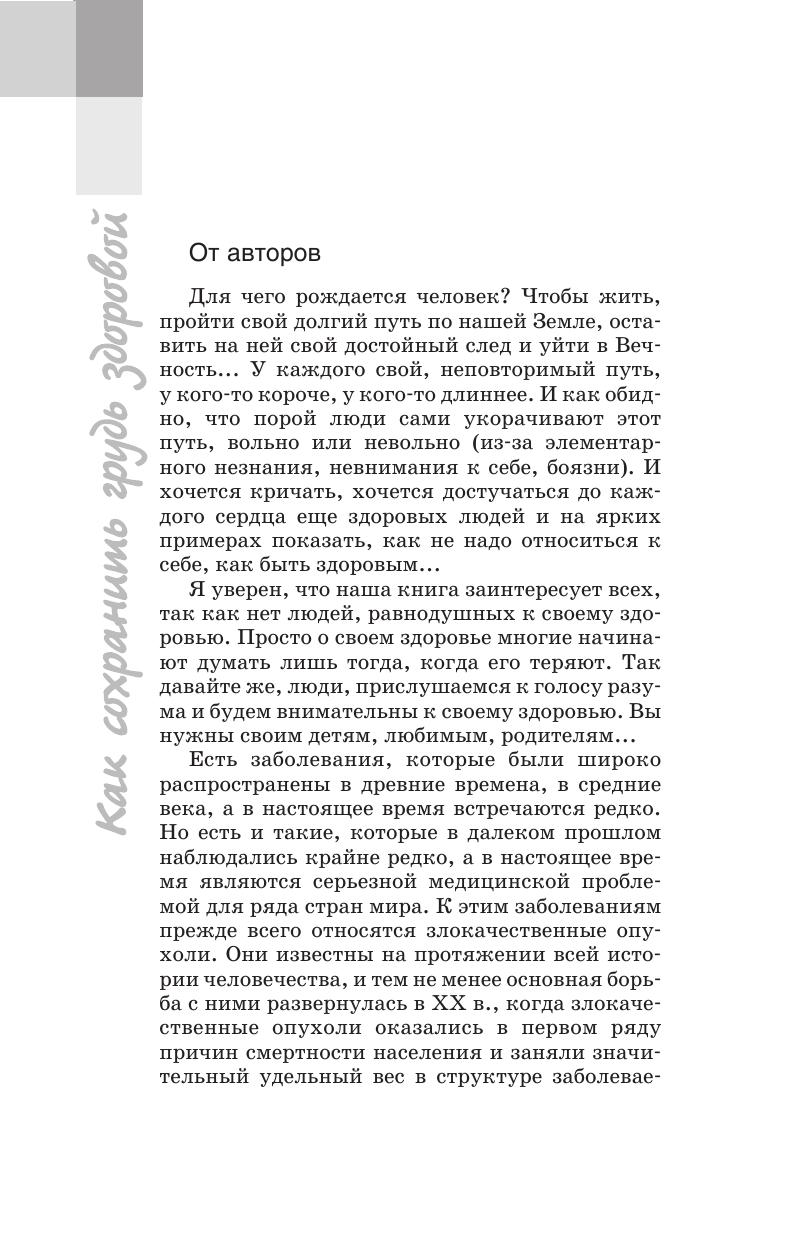 Как сохранить грудь здоровой

От авторов

Для чего рождается человек? Чтобы жить, пройти свой долгий путь по нашей Земле, оставить на ней свой достойный след и уйти в Вечность… У каждого свой, неповторимый путь, у кого-то короче, у кого-то длиннее. И как обидно, что порой люди сами укорачивают этот путь, вольно или невольно (из-за элементарного незнания, невнимания к себе, боязни). И хочется кричать, хочется достучаться до каждого сердца еще здоровых людей и на ярких примерах показать, как не надо относиться к себе, как быть здоровым…

Я уверен, что наша книга заинтересует всех, так как нет людей, равнодушных к своему здоровью. Просто о своем здоровье многие начинают думать лишь тогда, когда его теряют. Так давайте же, люди, прислушаемся к голосу разума и будем внимательны к своему здоровью. Вы нужны своим детям, любимым, родителям…

Есть заболевания, которые были широко распространены в древние времена, в средние века, а в настоящее время встречаются редко. Но есть и такие, которые в далеком прошлом наблюдались крайне редко, а в настоящее время являются серьезной медицинской проблемой для ряда стран мира. К этим заболеваниям прежде всего относятся злокачественные опухоли. Они известны на протяжении всей истории человечества, и тем не менее основная борьба с ними развернулась в XX в., когда злокачественные опухоли оказались в первом ряду причин смертности населения и заняли значительный удельный вес в структуре заболевае-